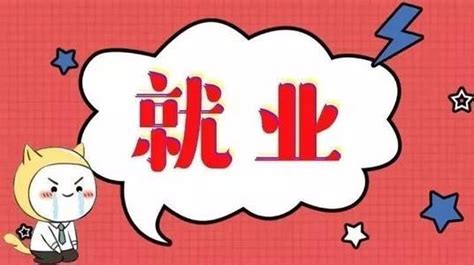 就业